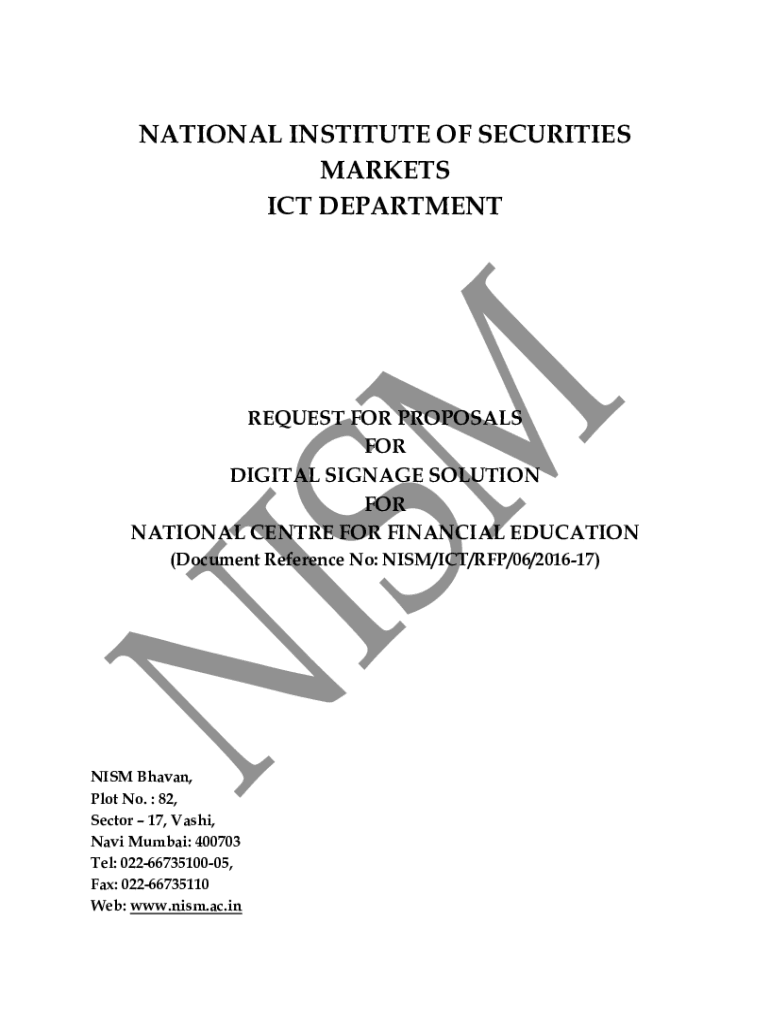 NATIONAL INSTITUTE OF SECURITIES MARKETS
ICT DEPARTMENT

NISM

REQUEST FOR PROPOSALS
FOR
DIGITAL SIGNAGE SOLUTION
FOR
NATIONAL CENTRE FOR FINANCIAL EDUCATION
(Document Reference No: NISM/ICT/RFP/06/2016-17)

NISM Bhavan,
Plot No. : 82,
Sector – 17, Vashi,
Navi Mumbai: 400703
Tel: 022-66735100-05,
Fax: 022-66735110
Web: www.nism.ac.in